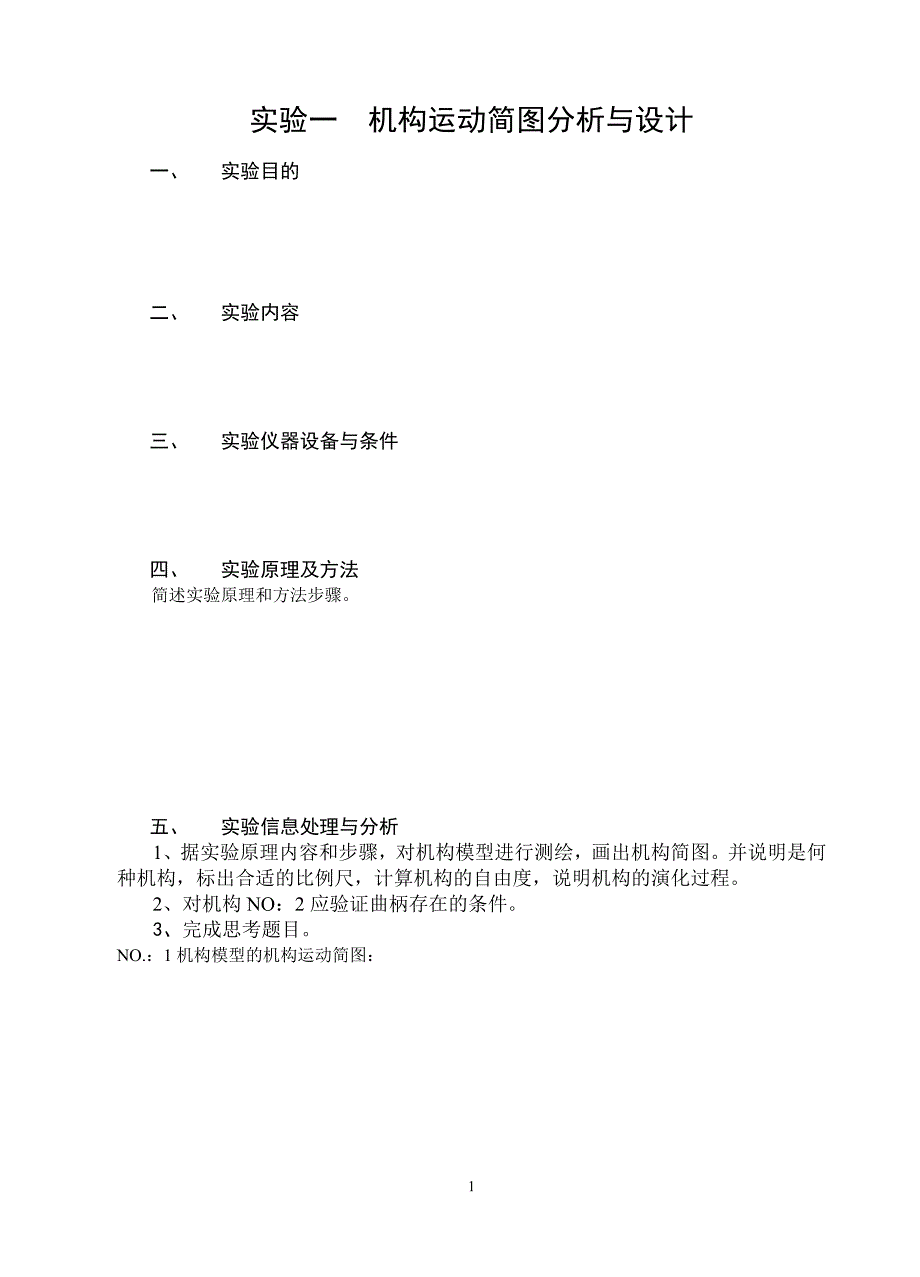 实验一　机构运动简图分析与设计

一、　实验目的

二、　实验内容

三、　实验仪器设备与条件

四、　实验原理及方法

简述实验原理和方法步骤。

五、　实验信息处理与分析

1、据实验原理内容和步骤，对机构模型进行测绘，画出机构简图。并说明是何种机构，标出合适的比例尺，计算机构的自由度，说明机构的演化过程。

2、对机构 NO：2 应验证曲柄存在的条件。

3、完成思考题目。

NO.：1 机构模型的机构运动简图：

1